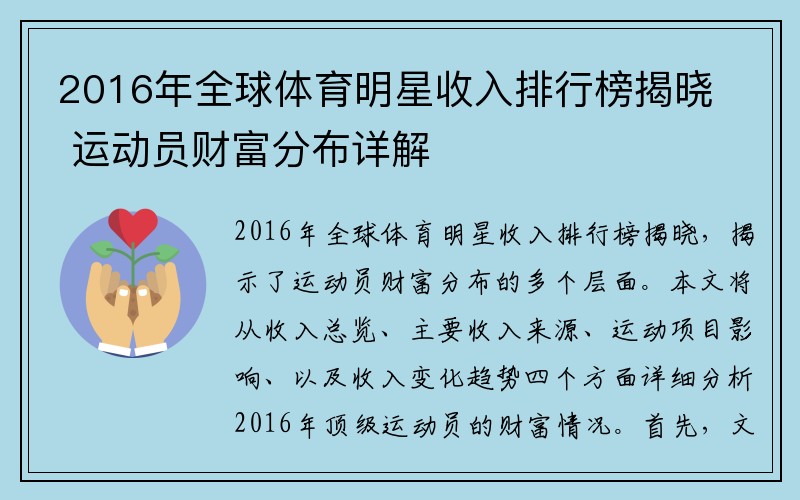 2016年全球体育明星收入排行榜揭晓 运动员财富分布详解

2016年全球体育明星收入排行榜揭晓，揭示了运动员财富分布的多个层面。本文将从收入总览、主要收入来源、运动项目影响、以及收入变化趋势四个方面详细分析2016年顶级运动员的财富情况。首先，文